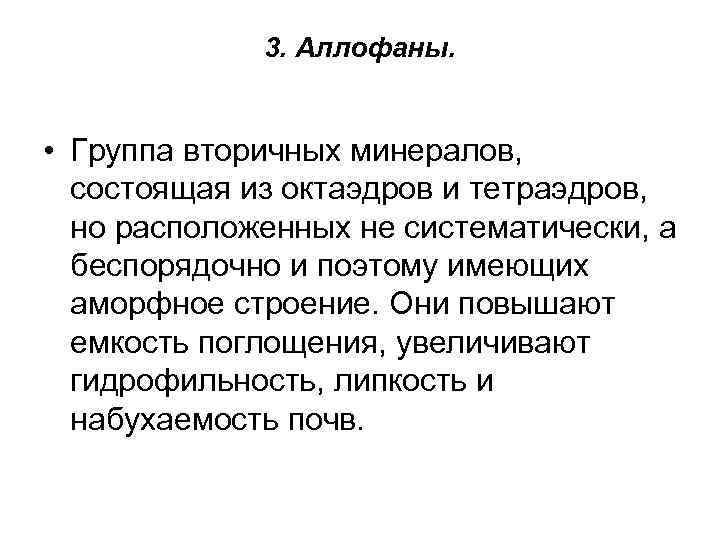 3. Аллофаны.

• Группа вторичных минералов, состоящая из октаэдров и тетраэдров, но расположенных не систематически, а беспорядочно и поэтому имеющих аморфное строение. Они повышают емкость поглощения, увеличивают гидрофильность, липкость и набухаемость почв.